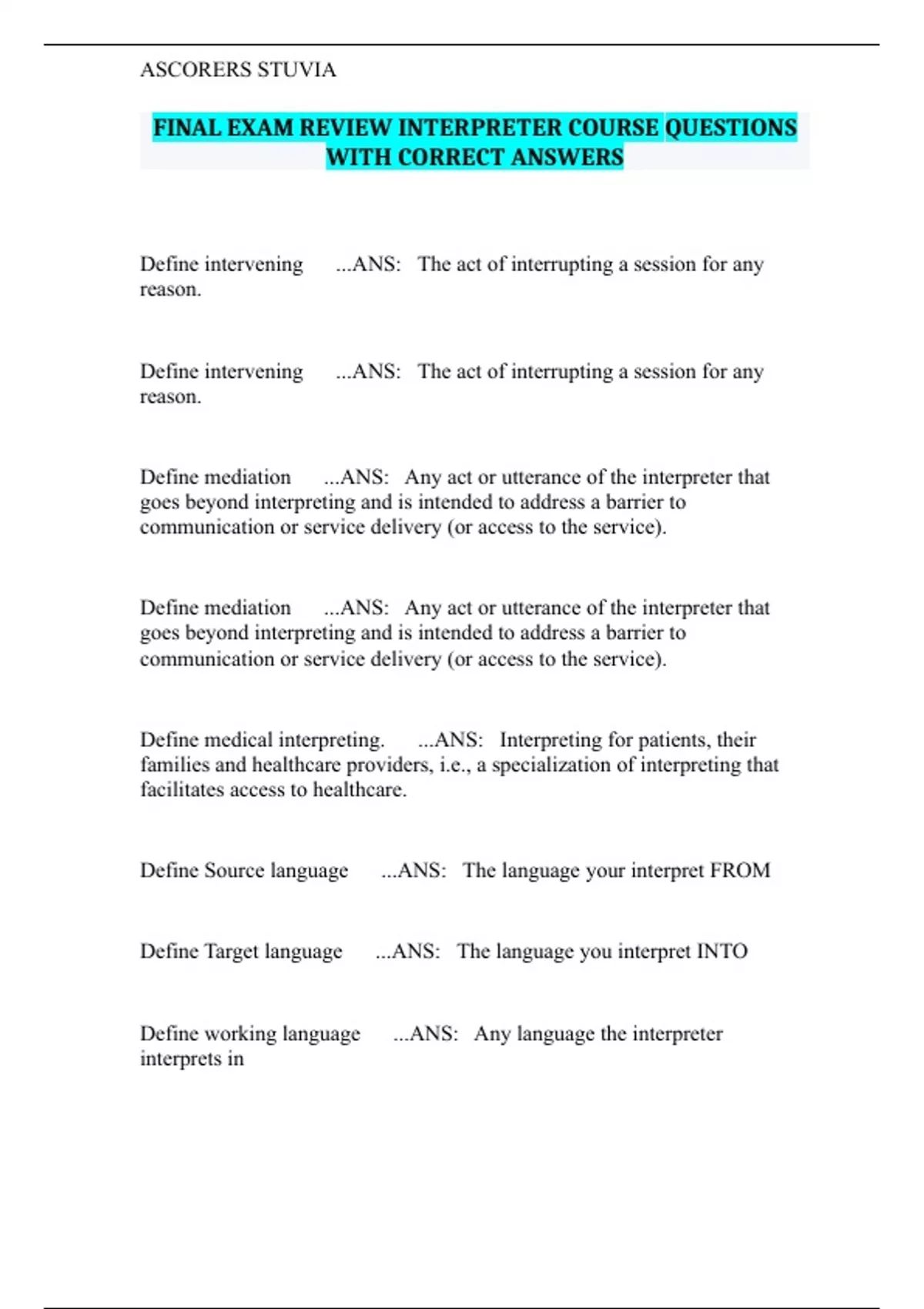 ASCORERS STUVIA

FINAL EXAM REVIEW INTERPRETER COURSE QUESTIONS WITH CORRECT ANSWERS

Define intervening ...ANS: The act of interrupting a session for any reason.

Define intervening ...ANS: The act of interrupting a session for any reason.

Define mediation ...ANS: Any act or utterance of the interpreter that goes beyond interpreting and is intended to address a barrier to communication or service delivery (or access to the service).

Define mediation ...ANS: Any act or utterance of the interpreter that goes beyond interpreting and is intended to address a barrier to communication or service delivery (or access to the service).

Define medical interpreting. ...ANS: Interpreting for patients, their families and healthcare providers, i.e., a specialization of interpreting that facilitates access to healthcare.

Define Source language ...ANS: The language your interpret FROM

Define Target language ...ANS: The language you interpret INTO

Define working language ...ANS: Any language the interpreter interprets in